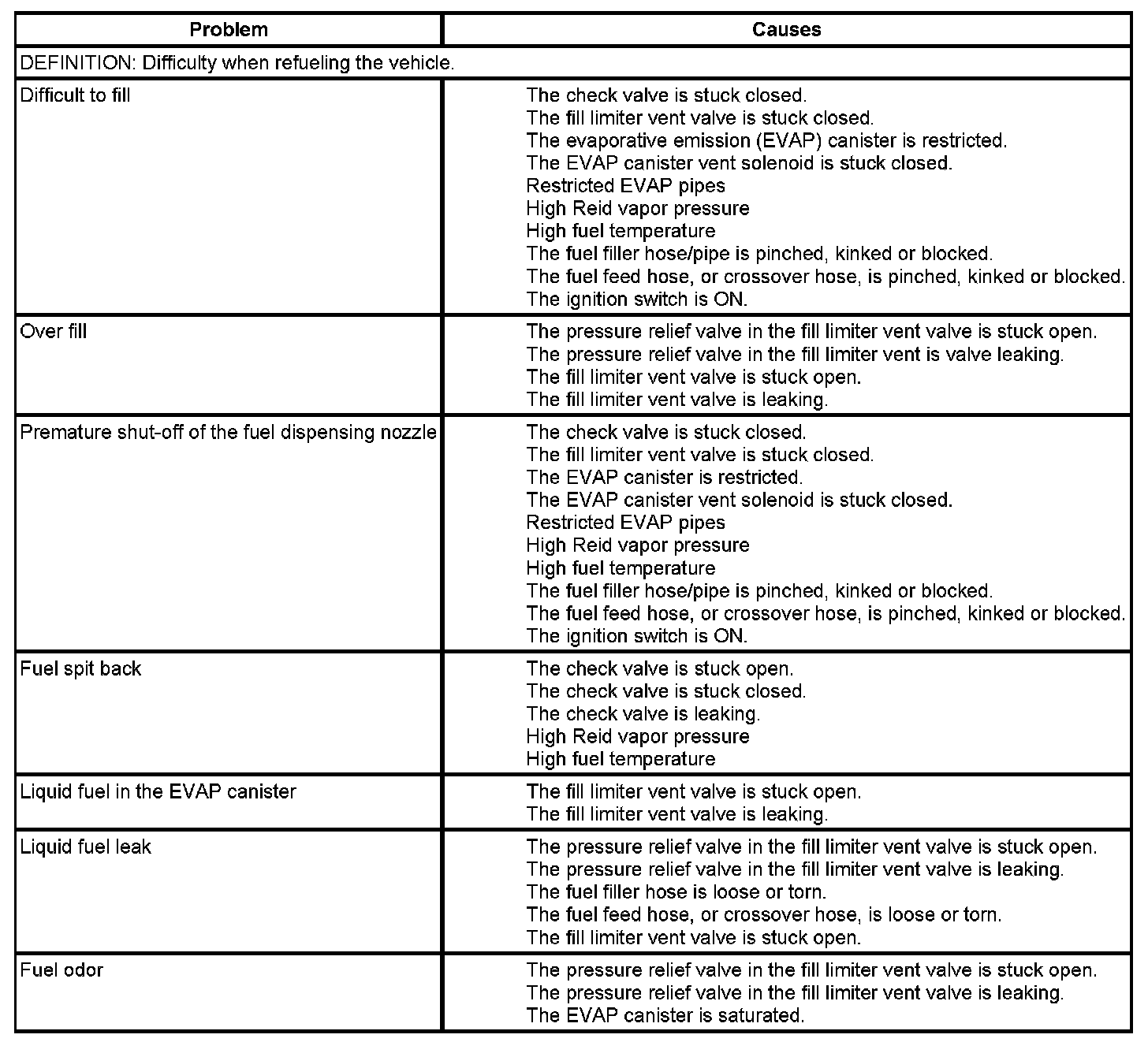 | Problem | Causes |
|---|---|
| DEFINITION: Difficulty when refueling the vehicle. | |
| Difficult to fill | The check valve is stuck closed.<br>The fill limiter vent valve is stuck closed.<br>The evaporative emission (EVAP) canister is restricted.<br>The EVAP canister vent solenoid is stuck closed.<br>Restricted EVAP pipes<br>High Reid vapor pressure<br>High fuel temperature<br>The fuel filler hose/pipe is pinched, kinked or blocked.<br>The fuel feed hose, or crossover hose, is pinched, kinked or blocked.<br>The ignition switch is ON. |
| Over fill | The pressure relief valve in the fill limiter vent valve is stuck open.<br>The pressure relief valve in the fill limiter vent is valve leaking.<br>The fill limiter vent valve is stuck open.<br>The fill limiter vent valve is leaking. |
| Premature shut-off of the fuel dispensing nozzle | The check valve is stuck closed.<br>The fill limiter vent valve is stuck closed.<br>The EVAP canister is restricted.<br>The EVAP canister vent solenoid is stuck closed.<br>Restricted EVAP pipes<br>High Reid vapor pressure<br>High fuel temperature<br>The fuel filler hose/pipe is pinched, kinked or blocked.<br>The fuel feed hose, or crossover hose, is pinched, kinked or blocked.<br>The ignition switch is ON. |
| Fuel spit back | The check valve is stuck open.<br>The check valve is stuck closed.<br>The check valve is leaking.<br>High Reid vapor pressure<br>High fuel temperature |
| Liquid fuel in the EVAP canister | The fill limiter vent valve is stuck open.<br>The fill limiter vent valve is leaking. |
| Liquid fuel leak | The pressure relief valve in the fill limiter vent valve is stuck open.<br>The pressure relief valve in the fill limiter vent valve is leaking.<br>The fuel filler hose is loose or torn.<br>The fuel feed hose, or crossover hose, is loose or torn.<br>The fill limiter vent valve is stuck open. |
| Fuel odor | The pressure relief valve in the fill limiter vent valve is stuck open.<br>The pressure relief valve in the fill limiter vent valve is leaking.<br>The EVAP canister is saturated. |